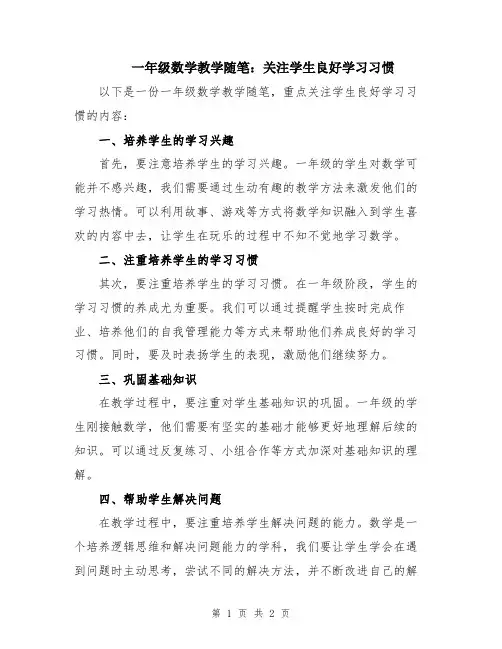 一年级数学教学随笔：关注学生良好学习习惯

以下是一份一年级数学教学随笔，重点关注学生良好学习习惯的内容：

一、培养学生的学习兴趣

首先，要注意培养学生的学习兴趣。一年级的学生对数学可能并不感兴趣，我们需要通过生动有趣的教学方法来激发他们的学习热情。可以利用故事、游戏等方式将数学知识融入到学生喜欢的内容中去，让学生在玩乐的过程中不知不觉地学习数学。

二、注重培养学生的学习习惯

其次，要注重培养学生的学习习惯。在一年级阶段，学生的学习习惯的养成尤为重要。我们可以通过提醒学生按时完成作业、培养他们的自我管理能力等方式来帮助他们养成良好的学习习惯。同时，要及时表扬学生的表现，激励他们继续努力。

三、巩固基础知识

在教学过程中，要注重对学生基础知识的巩固。一年级的学生刚接触数学，他们需要有坚实的基础才能够更好地理解后续的知识。可以通过反复练习、小组合作等方式加深对基础知识的理解。

四、帮助学生解决问题

在教学过程中，要注重培养学生解决问题的能力。数学是一个培养逻辑思维和解决问题能力的学科，我们要让学生学会在遇到问题时主动思考，尝试不同的解决方法，并不断改进自己的解

第 1 页 共 2 页